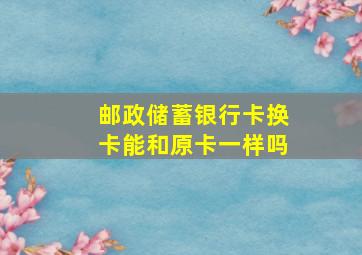 邮政储蓄银行卡换卡能和原卡一样吗